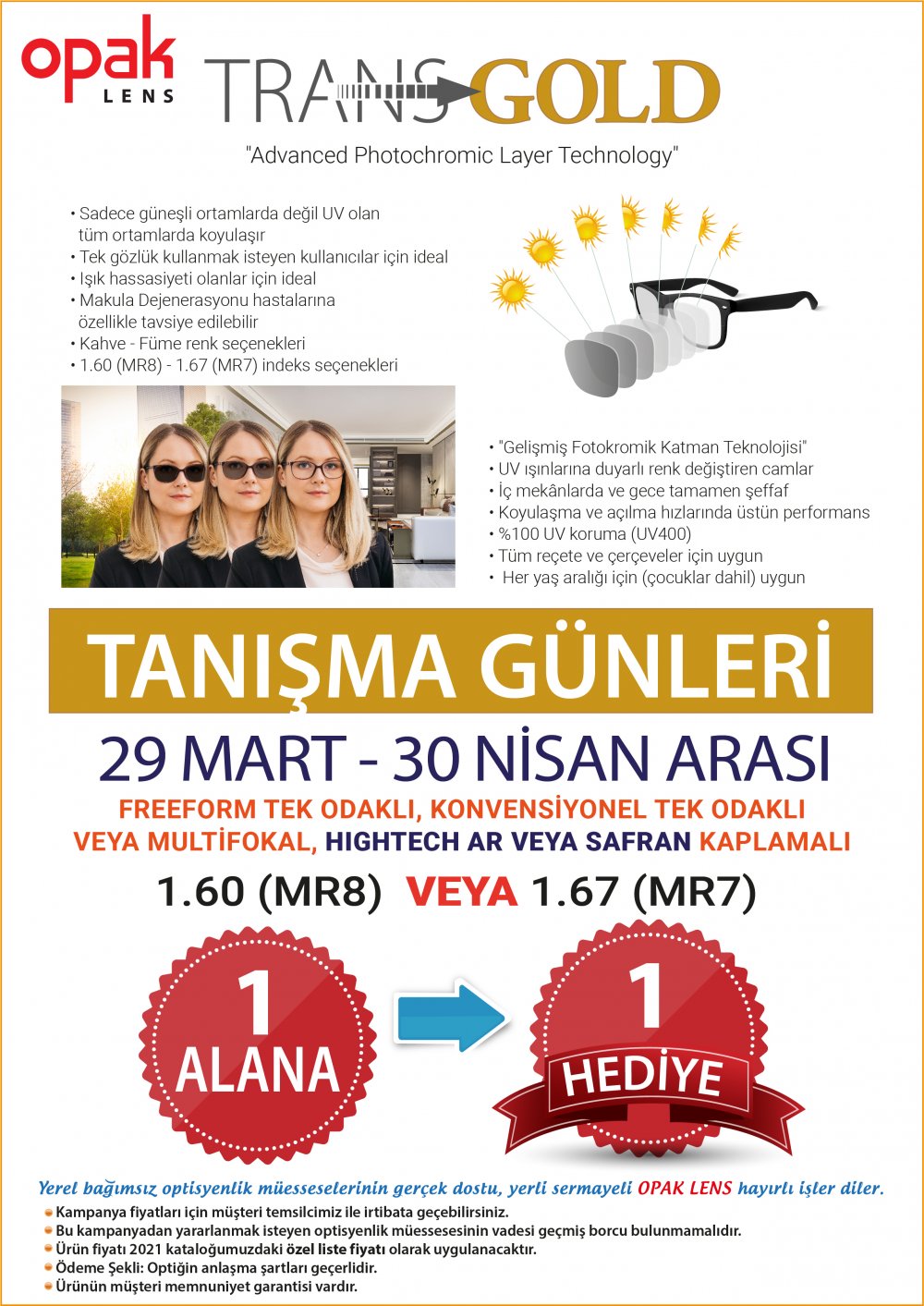 opak LENS

TRANS GOLD

"Advanced Photochromic Layer Technology"

• Sadece güneşli ortamlarda değil UV olan tüm ortamlarda koyulaşır
• Tek gözlük kullanmak isteyen kullanıcılar için ideal
• Işık hassasiyeti olanlar için ideal
• Makula Dejenerasyonu hastalarına özellikle tavsiye edilebilir
• Kahve - Füme renk seçenekleri
• 1.60 (MR8) - 1.67 (MR7) indeks seçenekleri

• "Gelişmiş Fotokromik Katman Teknolojisi"
• UV ışınlarına duyarlı renk değiştiren camlar
• İç mekânlarda ve gece tamamen şeffaf
• Koyulaşma ve açılma hızlarında üstün performans
• %100 UV koruma (UV400)
• Tüm reçete ve çerçeveler için uygun
• Her yaş aralığı için (çocuklar dahil) uygun

TANIŞMA GÜNLERİ

29 MART - 30 NİSAN ARASI

FREEFORM TEK ODAKLI, KONVENSİYONEL TEK ODAKLI VEYA MULTİFOKAL, HIGHTECH AR VEYA SAFRAN KAPLAMALI

1.60 (MR8) VEYA 1.67 (MR7)

1 ALANA

1 HEDİYE

Yerel bağımsız optisyenlik müesseselerinin gerçek dostu, yerli sermayeli OPAK LENS hayırlı işler diler.

Kampanya fiyatları için müşteri temsilcimiz ile irtibata geçebilirsiniz.
Bu kampanyadan yararlanmak isteyen optisyenlik müessesesinin vadesi geçmiş borcu bulunmamalıdır.
Ürün fiyatı 2021 kataloğumuzdaki özel liste fiyatı olarak uygulanacaktır.
Ödeme Şekli: Optiğin anlaşma şartları geçerlidir.
Ürünün müşteri memnuniyet garantisi vardır.